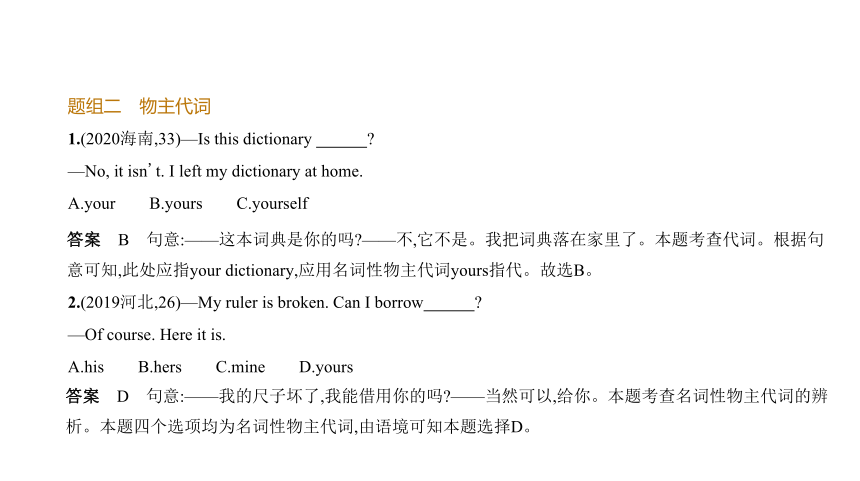 题组二　物主代词

1.(2020海南,33)—Is this dictionary ______?

—No, it isn't. I left my dictionary at home.

A.your　B.yours　C.yourself

答案　B　句意:——这本词典是你的吗?——不,它不是。我把词典落在家里了。本题考查代词。根据句意可知,此处应指your dictionary,应用名词性物主代词yours指代。故选B。

2.(2019河北,26)—My ruler is broken. Can I borrow______?

—Of course. Here it is.

A.his　B.hers　C.mine　D.yours

答案　D　句意:——我的尺子坏了,我能借用你的吗?——当然可以,给你。本题考查名词性物主代词的辨析。本题四个选项均为名词性物主代词,由语境可知本题选择D。